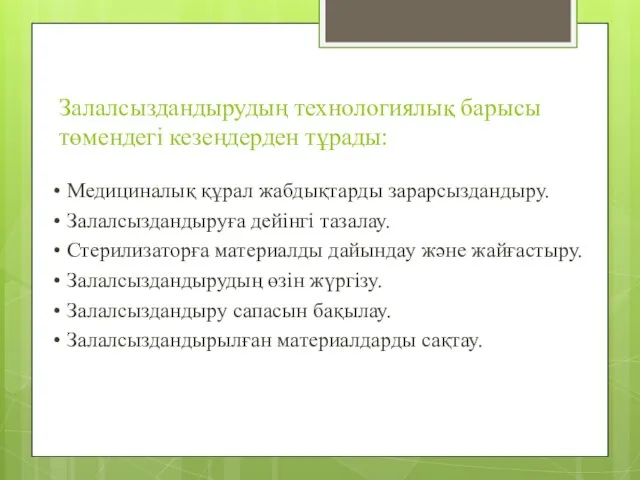 Залалсыздандырудың технологиялық барысы төмендегі кезеңдерден тұрады:

• Медициналық құрал жабдықтарды зарарсыздандыру.
• Залалсыздандыруға дейінгі тазалау.
• Стерилизаторға материалды дайындау және жайғастыру.
• Залалсыздандырудың өзін жүргізу.
• Залалсыздандыру сапасын бақылау.
• Залалсыздандырылған материалдарды сақтау.